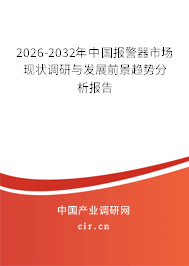 2026-2032年中国报警器市场现状调研与发展前景趋势分析报告

中国产业调研网
cir.cn